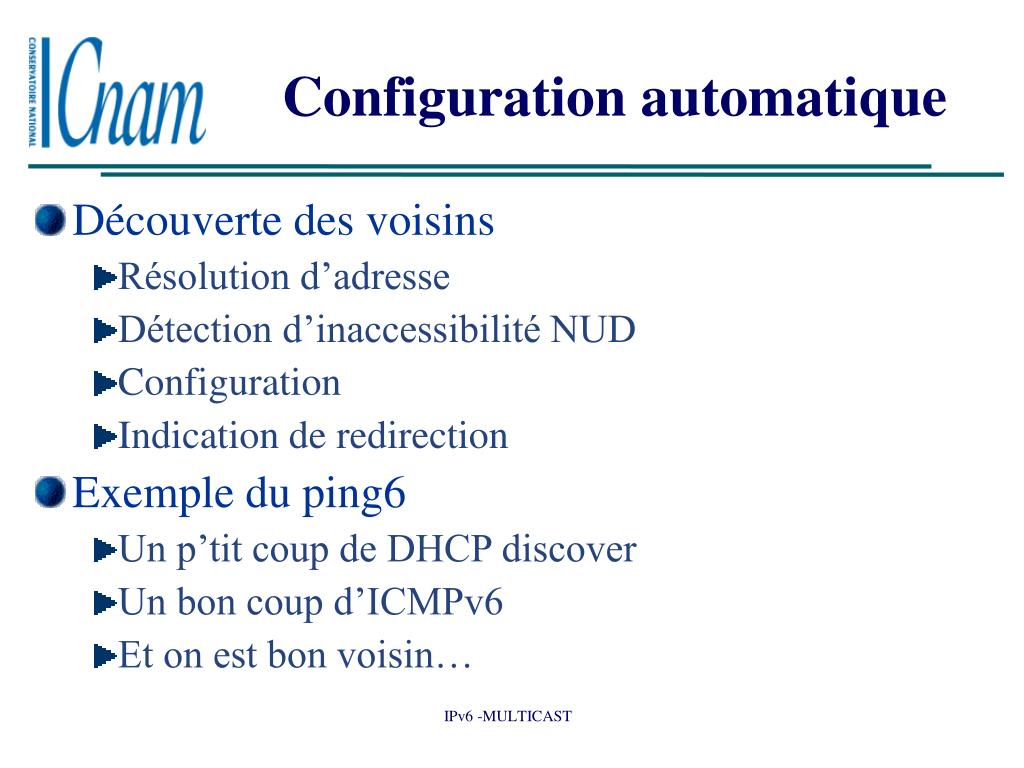 CONSERVATOIRE NATIONAL
Cnam

Configuration automatique

Découverte des voisins
Résolution d’adresse
Détection d’inaccessibilité NUD
Configuration
Indication de redirection

Exemple du ping6
Un p’tit coup de DHCP discover
Un bon coup d’ICMPv6
Et on est bon voisin…

IPv6 -MULTICAST